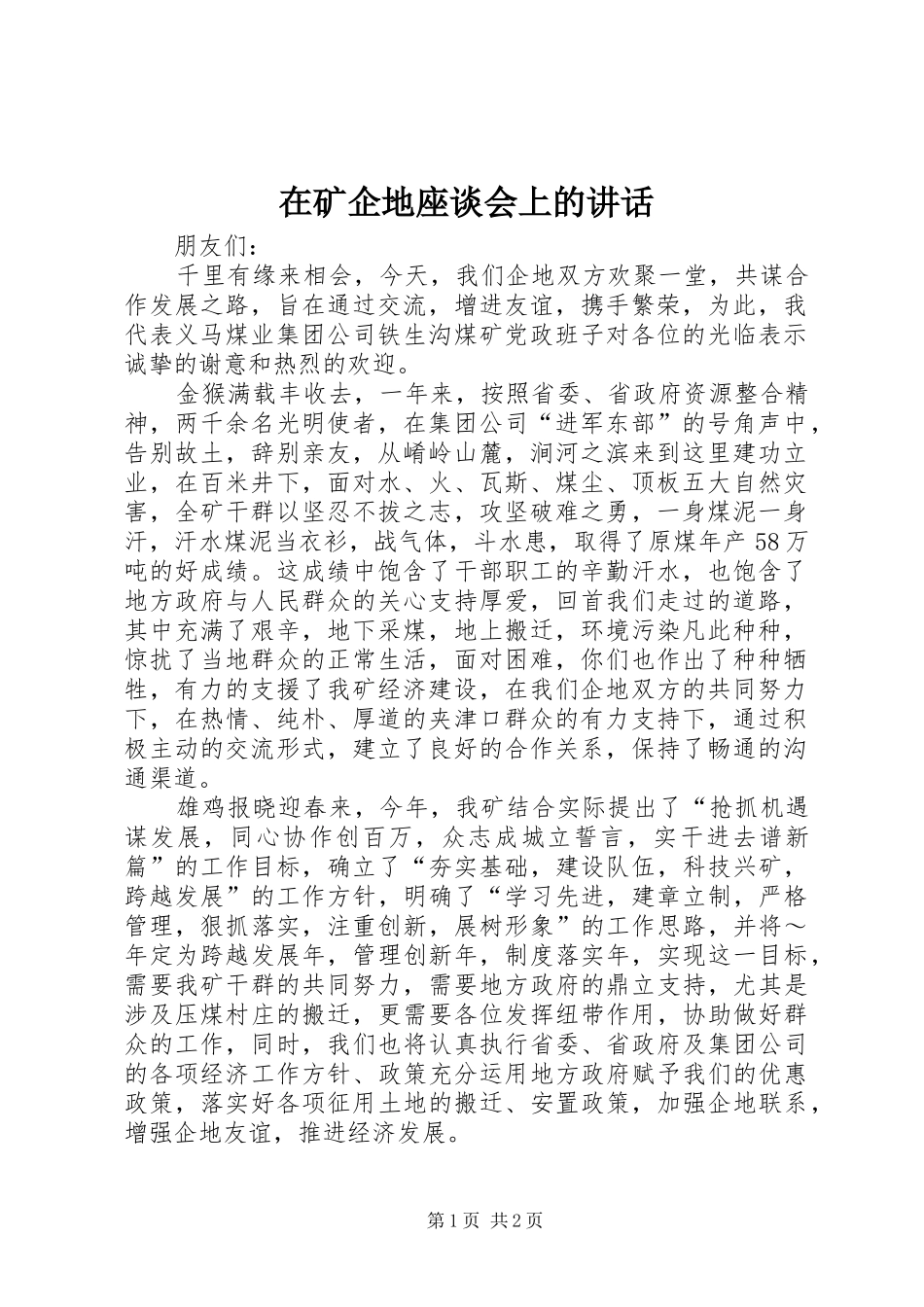 在矿企地座谈会上的讲话

朋友们：

千里有缘来相会，今天，我们企地双方欢聚一堂，共谋合作发展之路，旨在通过交流，增进友谊，携手繁荣，为此，我代表义马煤业集团公司铁生沟煤矿党政班子对各位的光临表示诚挚的谢意和热烈的欢迎。

金猴满载丰收去，一年来，按照省委、省政府资源整合精神，两千余名光明使者，在集团公司“进军东部”的号角声中，告别故土，辞别亲友，从崤岭山麓，涧河之滨来到这里建功立业，在百米井下，面对水、火、瓦斯、煤尘、顶板五大自然灾害，全矿干群以坚忍不拔之志，攻坚破难之勇，一身煤泥一身汗，汗水煤泥当衣衫，战气体，斗水患，取得了原煤年产58万吨的好成绩。这成绩中饱含了干部职工的辛勤汗水，也饱含了地方政府与人民群众的关心支持厚爱，回首我们走过的道路，其中充满了艰辛，地下采煤，地上搬迁，环境污染凡此种种，惊扰了当地群众的正常生活，面对困难，你们也作出了种种牺牲，有力的支援了我矿经济建设，在我们企地双方的共同努力下，在热情、纯朴、厚道的夹津口群众的有力支持下，通过积极主动的交流形式，建立了良好的合作关系，保持了畅通的沟通渠道。

雄鸡报晓迎春来，今年，我矿结合实际提出了“抢抓机遇谋发展，同心协作创百万，众志成城立誓言，实干进去谱新篇”的工作目标，确立了“夯实基础，建设队伍，科技兴矿，跨越发展”的工作方针，明确了“学习先进，建章立制，严格管理，狠抓落实，注重创新，展树形象”的工作思路，并将～年定为跨越发展年，管理创新年，制度落实年，实现这一目标，需要我矿干群的共同努力，需要地方政府的鼎立支持，尤其是涉及压煤村庄的搬迁，更需要各位发挥纽带作用，协助做好群众的工作，同时，我们也将认真执行省委、省政府及集团公司的各项经济工作方针、政策充分运用地方政府赋予我们的优惠政策，落实好各项征用土地的搬迁、安置政策，加强企地联系，增强企地友谊，推进经济发展。

第1页 共2页